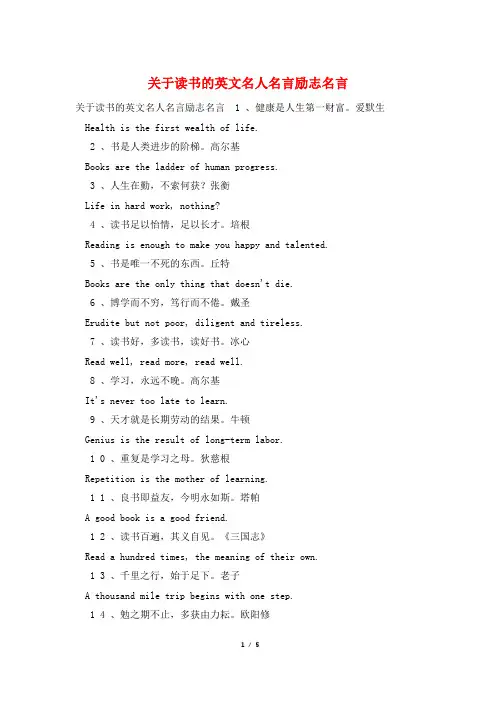 关于读书的英文名人名言励志名言

关于读书的英文名人名言励志名言　１、健康是人生第一财富。爱默生

Health is the first wealth of life.

２、书是人类进步的阶梯。高尔基

Books are the ladder of human progress.

３、人生在勤，不索何获？张衡

Life in hard work, nothing?

４、读书足以怡情，足以长才。培根

Reading is enough to make you happy and talented.

５、书是唯一不死的东西。丘特

Books are the only thing that doesn't die.

６、博学而不穷，笃行而不倦。戴圣

Erudite but not poor, diligent and tireless.

７、读书好，多读书，读好书。冰心

Read well, read more, read well.

８、学习，永远不晚。高尔基

It's never too late to learn.

９、天才就是长期劳动的结果。牛顿

Genius is the result of long-term labor.

１０、重复是学习之母。狄慈根

Repetition is the mother of learning.

１１、良书即益友，今明永如斯。塔帕

A good book is a good friend.

１２、读书百遍，其义自见。《三国志》

Read a hundred times, the meaning of their own.

１３、千里之行，始于足下。老子

A thousand mile trip begins with one step.

１４、勉之期不止，多获由力耘。欧阳修

1 / 5